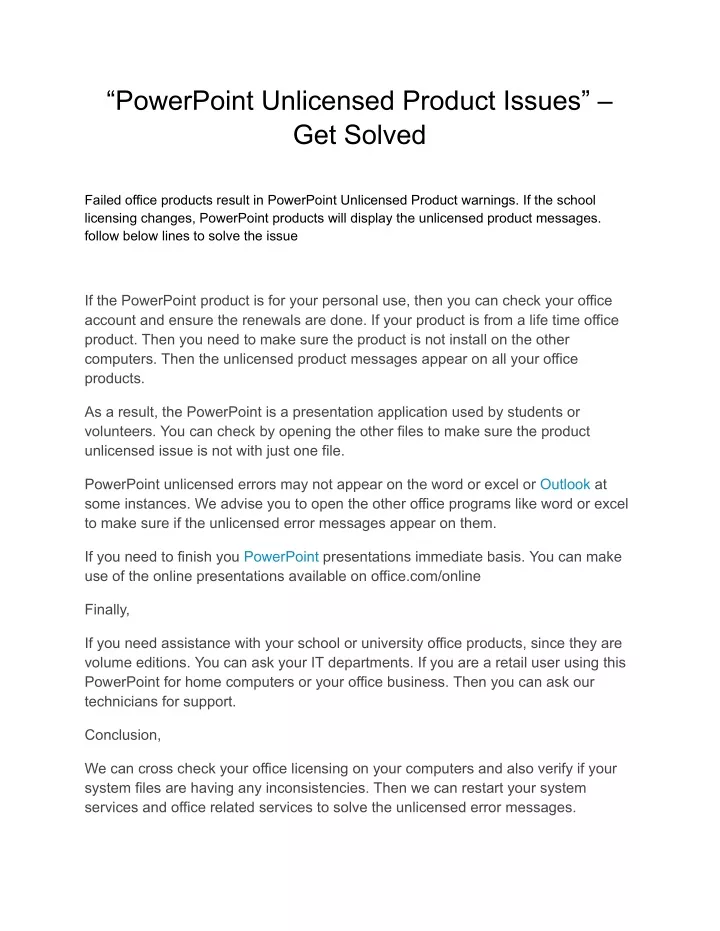 “PowerPoint Unlicensed Product Issues” – Get Solved

Failed office products result in PowerPoint Unlicensed Product warnings. If the school licensing changes, PowerPoint products will display the unlicensed product messages. follow below lines to solve the issue

If the PowerPoint product is for your personal use, then you can check your office account and ensure the renewals are done. If your product is from a life time office product. Then you need to make sure the product is not install on the other computers. Then the unlicensed product messages appear on all your office products.

As a result, the PowerPoint is a presentation application used by students or volunteers. You can check by opening the other files to make sure the product unlicensed issue is not with just one file.

PowerPoint unlicensed errors may not appear on the word or excel or Outlook at some instances. We advise you to open the other office programs like word or excel to make sure if the unlicensed error messages appear on them.

If you need to finish you PowerPoint presentations immediate basis. You can make use of the online presentations available on office.com/online

Finally,

If you need assistance with your school or university office products, since they are volume editions. You can ask your IT departments. If you are a retail user using this PowerPoint for home computers or your office business. Then you can ask our technicians for support.

Conclusion,

We can cross check your office licensing on your computers and also verify if your system files are having any inconsistencies. Then we can restart your system services and office related services to solve the unlicensed error messages.